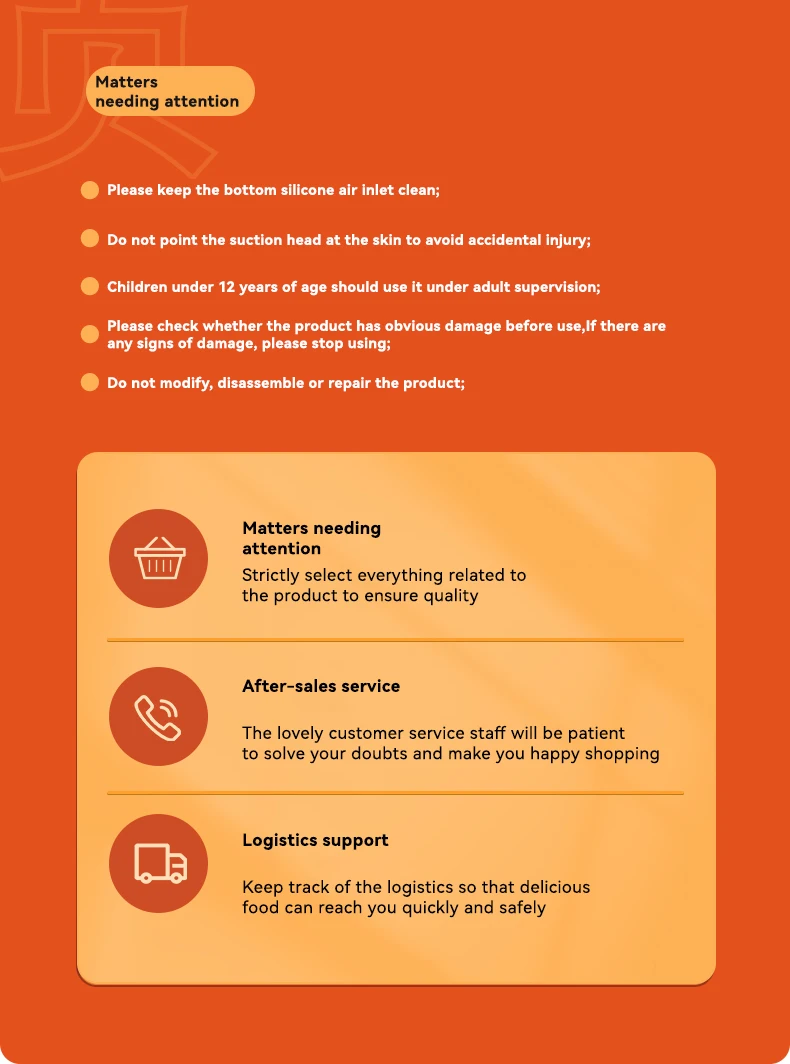 Matters needing attention

Please keep the bottom silicone air inlet clean;

Do not point the suction head at the skin to avoid accidental injury;

Children under 12 years of age should use it under adult supervision;

Please check whether the product has obvious damage before use,If there are any signs of damage, please stop using;

Do not modify, disassemble or repair the product;

Matters needing attention

Strictly select everything related to the product to ensure quality

After-sales service

The lovely customer service staff will be patient to solve your doubts and make you happy shopping

Logistics support

Keep track of the logistics so that delicious food can reach you quickly and safely